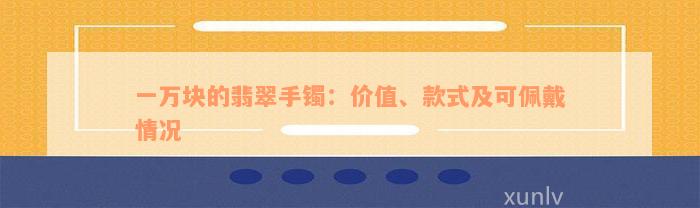 一万块的翡翠手镯：价值、款式及可佩戴情况

xunlv